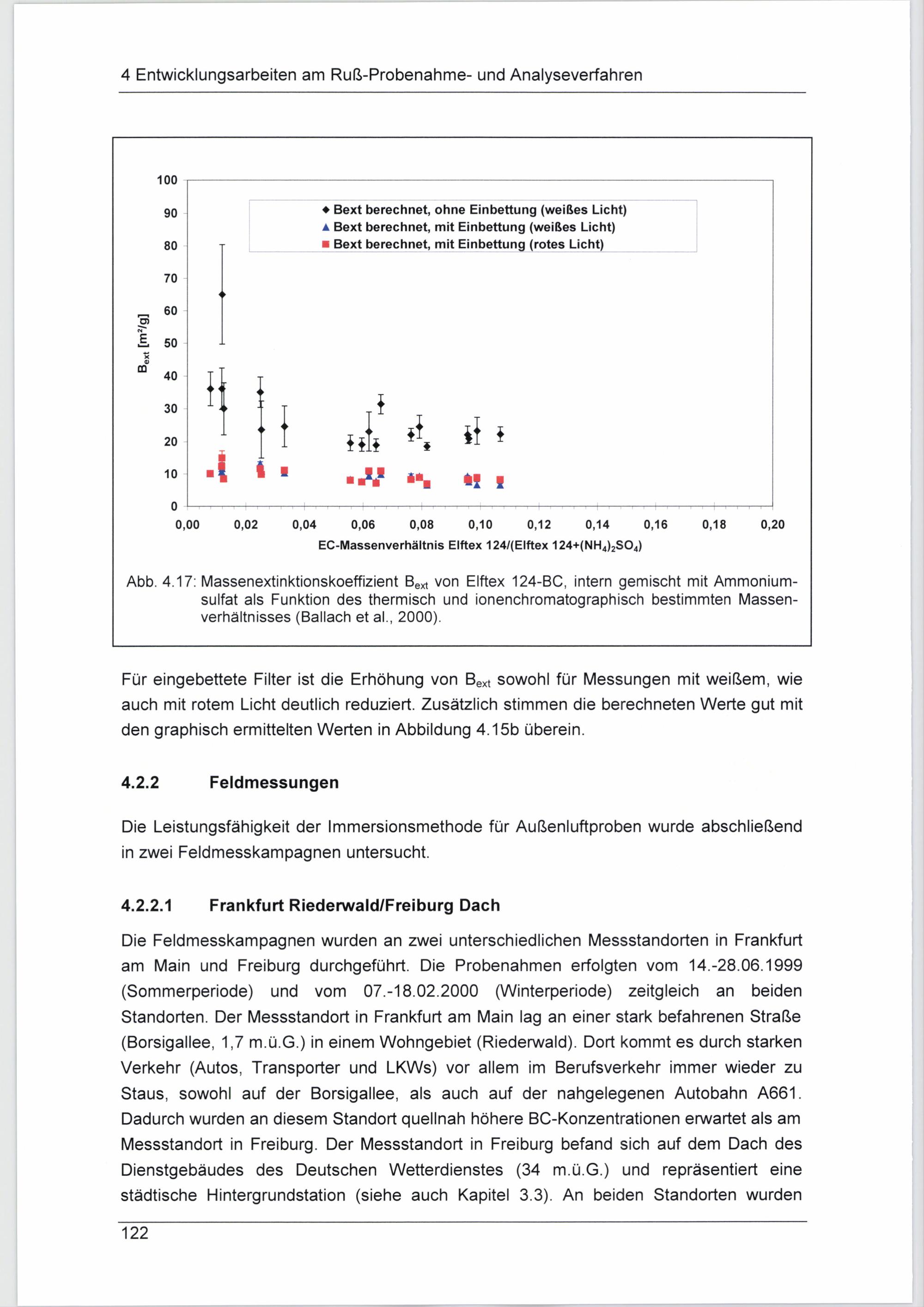 4 Entwicklungsarbeiten am Ruß-Probenahme- und Analyseverfahren

100
90
80
70
60
50
40
30
20
10
0

$B_{ext}$ [m²/g]

◆ Bext berechnet, ohne Einbettung (weißes Licht)
▲ Bext berechnet, mit Einbettung (weißes Licht)
■ Bext berechnet, mit Einbettung (rotes Licht)

0,00 0,02 0,04 0,06 0,08 0,10 0,12 0,14 0,16 0,18 0,20

EC-Massenverhältnis Elftex 124/(Elftex 124+$(NH_4)_2SO_4$)

Abb. 4.17: Massenextinktionskoeffizient $B_{ext}$ von Elftex 124-BC, intern gemischt mit Ammoniumsulfat als Funktion des thermisch und ionenchromatographisch bestimmten Massenverhältnisses (Ballach et al., 2000).

Für eingebettete Filter ist die Erhöhung von $B_{ext}$ sowohl für Messungen mit weißem, wie auch mit rotem Licht deutlich reduziert. Zusätzlich stimmen die berechneten Werte gut mit den graphisch ermittelten Werten in Abbildung 4.15b überein.

4.2.2 Feldmessungen

Die Leistungsfähigkeit der Immersionsmethode für Außenluftproben wurde abschließend in zwei Feldmesskampagnen untersucht.

4.2.2.1 Frankfurt Riederwald/Freiburg Dach

Die Feldmesskampagnen wurden an zwei unterschiedlichen Messstandorten in Frankfurt am Main und Freiburg durchgeführt. Die Probenahmen erfolgten vom 14.-28.06.1999 (Sommerperiode) und vom 07.-18.02.2000 (Winterperiode) zeitgleich an beiden Standorten. Der Messstandort in Frankfurt am Main lag an einer stark befahrenen Straße (Borsigallee, 1,7 m.ü.G.) in einem Wohngebiet (Riederwald). Dort kommt es durch starken Verkehr (Autos, Transporter und LKWs) vor allem im Berufsverkehr immer wieder zu Staus, sowohl auf der Borsigallee, als auch auf der nahgelegenen Autobahn A661. Dadurch wurden an diesem Standort quellnah höhere BC-Konzentrationen erwartet als am Messstandort in Freiburg. Der Messstandort in Freiburg befand sich auf dem Dach des Dienstgebäudes des Deutschen Wetterdienstes (34 m.ü.G.) und repräsentiert eine städtische Hintergrundstation (siehe auch Kapitel 3.3). An beiden Standorten wurden

122